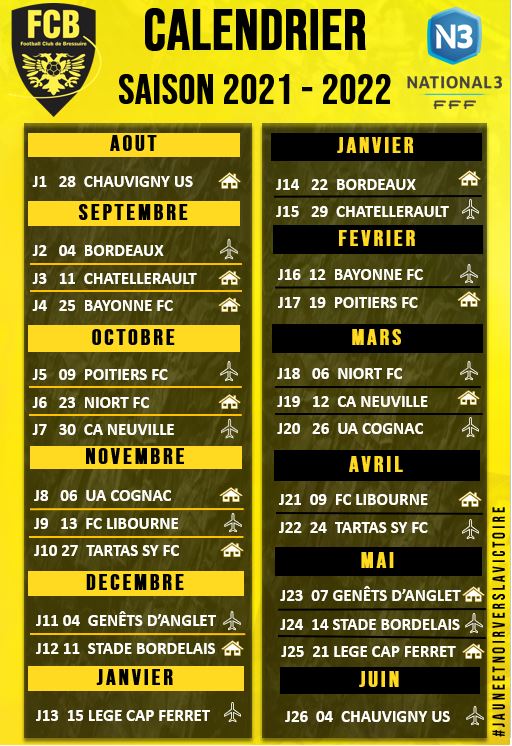 FCB
Football Club de Bressuire

CALENDRIER
SAISON 2021 - 2022

N3
NATIONAL 3
FFF

AOUT
J1 28 CHAUVIGNY US
SEPTEMBRE
J2 04 BORDEAUX
J3 11 CHATELLERAULT
J4 25 BAYONNE FC
OCTOBRE
J5 09 POITIERS FC
J6 23 NIORT FC
J7 30 CA NEUVILLE
NOVEMBRE
J8 06 UA COGNAC
J9 13 FC LIBOURNE
J10 27 TARTAS SY FC
DECEMBRE
J11 04 GENÊTS D'ANGLET
J12 11 STADE BORDELAIS
JANVIER
J13 15 LEGE CAP FERRET

JANVIER
J14 22 BORDEAUX
J15 29 CHATELLERAULT
FEVRIER
J16 12 BAYONNE FC
J17 19 POITIERS FC
MARS
J18 06 NIORT FC
J19 12 CA NEUVILLE
J20 26 UA COGNAC
AVRIL
J21 09 FC LIBOURNE
J22 24 TARTAS SY FC
MAI
J23 07 GENÊTS D'ANGLET
J24 14 STADE BORDELAIS
J25 21 LEGE CAP FERRET
JUIN
J26 04 CHAUVIGNY US

#JAUNEETNOIRVERSLAVICTOIRE